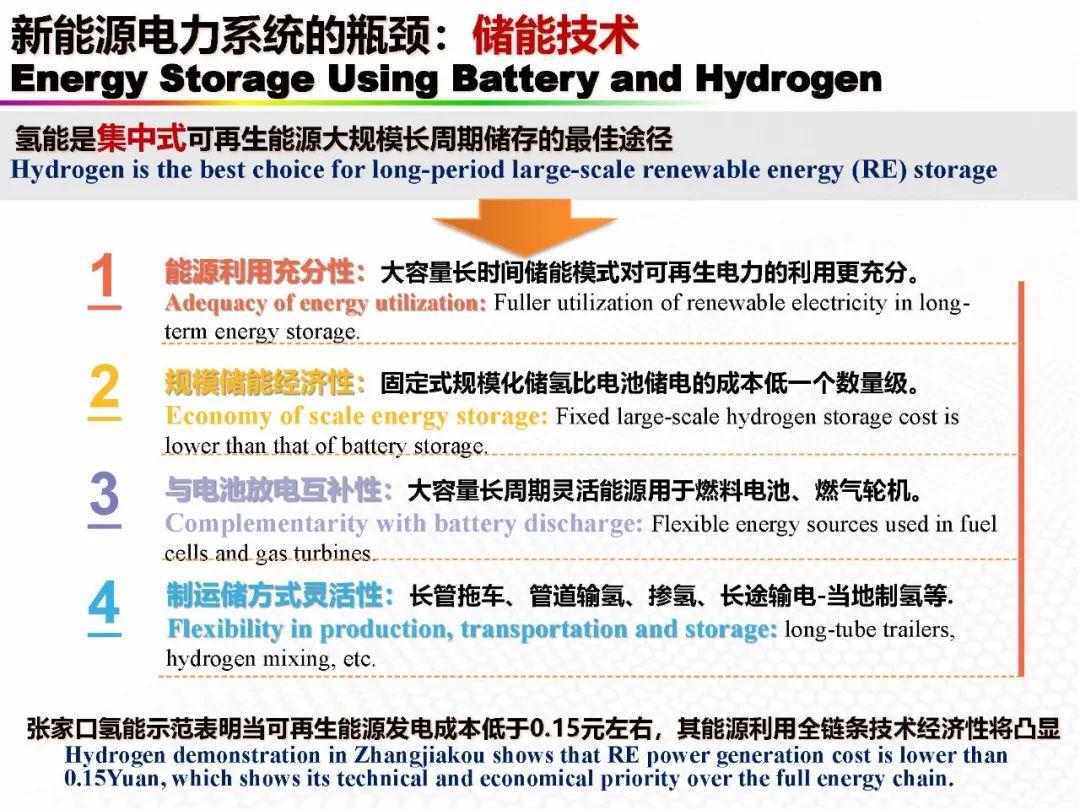 新能源电力系统的瓶颈：储能技术
Energy Storage Using Battery and Hydrogen

氢能是集中式可再生能源大规模长周期储存的最佳途径
Hydrogen is the best choice for long-period large-scale renewable energy (RE) storage

1 能源利用充分性：大容量长时间储能模式对可再生电力的利用更充分。
Adequacy of energy utilization: Fuller utilization of renewable electricity in long-term energy storage.

2 规模储能经济性：固定式规模化储氢比电池储电的成本低一个数量级。
Economy of scale energy storage: Fixed large-scale hydrogen storage cost is lower than that of battery storage.

3 与电池放电互补性：大容量长周期灵活能源用于燃料电池、燃气轮机。
Complementarity with battery discharge: Flexible energy sources used in fuel cells and gas turbines.

4 制运储方式灵活性：长管拖车、管道输氢、掺氢、长途输电-当地制氢等.
Flexibility in production, transportation and storage: long-tube trailers, hydrogen mixing, etc.

张家口氢能示范表明当可再生能源发电成本低于0.15元左右，其能源利用全链条技术经济性将凸显
Hydrogen demonstration in Zhangjiakou shows that RE power generation cost is lower than 0.15Yuan, which shows its technical and economical priority over the full energy chain.